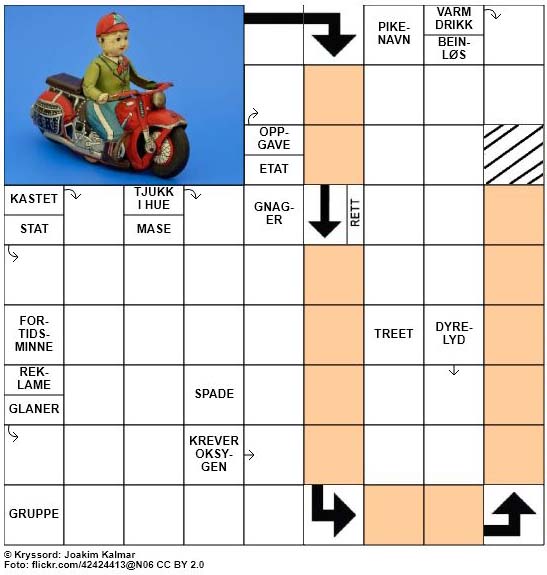 PIKE-NAVN

VARM DRIKK

BEIN-LØS

OPP-GAVE

ETAT

KASTET

STAT

TJUKK I HUE

MASE

GNAG-ER

RETT

FOR-TIDS-MINNE

TREET

DYRE-LYD

REK-LAME

GLANER

SPADE

KREVER OKSY-GEN

GRUPPE

© Kryssord: Joakim Kalmar
Foto: flickr.com/42424413@N06 CC BY 2.0